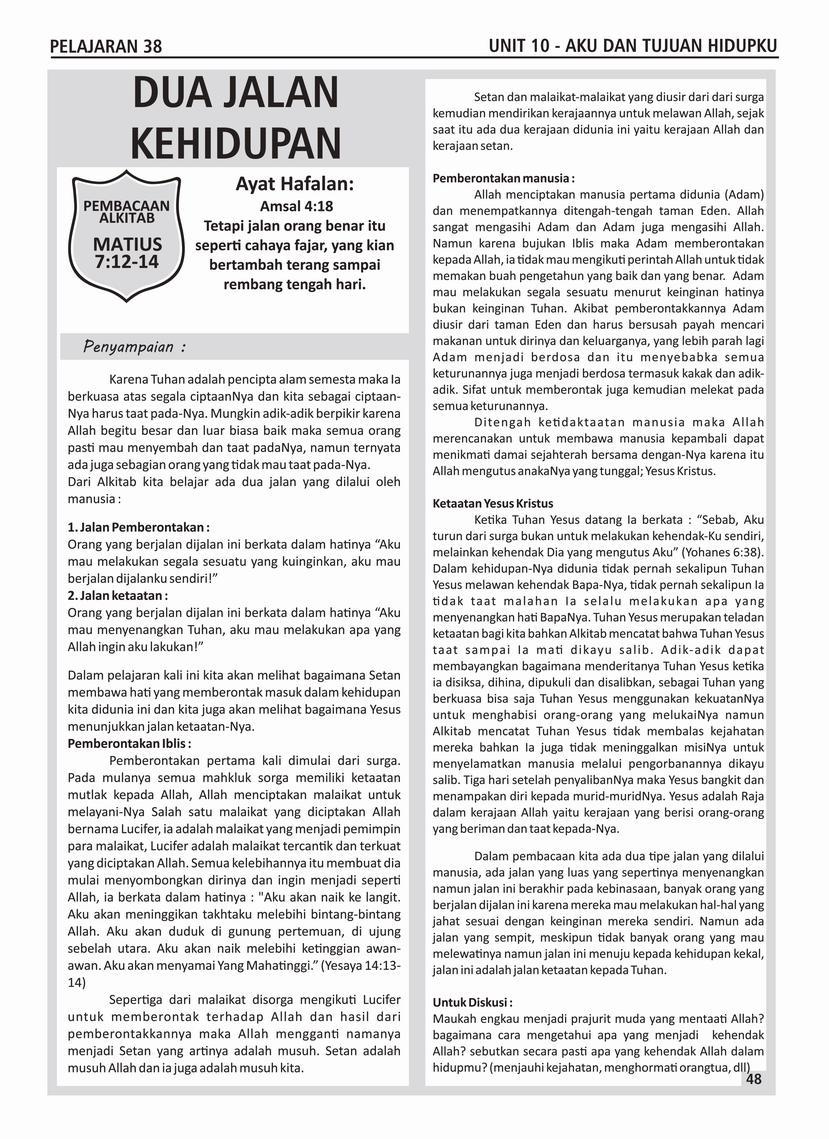 PELAJARAN 38

UNIT 10 - AKU DAN TUJUAN HIDUPKU

DUA JALAN KEHIDUPAN

PEMBACAAN ALKITAB
MATIUS 7:12-14

Ayat Hafalan:
Amsal 4:18
Tetapi jalan orang benar itu seperti cahaya fajar, yang kian bertambah terang sampai rembang tengah hari.

Penyampaian :

Karena Tuhan adalah pencipta alam semesta maka Ia berkuasa atas segala ciptaanNya dan kita sebagai ciptaan-Nya harus taat pada-Nya. Mungkin adik-adik berpikir karena Allah begitu besar dan luar biasa baik maka semua orang pasti mau menyembah dan taat padaNya, namun ternyata ada juga sebagian orang yang tidak mau taat pada-Nya.
Dari Alkitab kita belajar ada dua jalan yang dilalui oleh manusia :

1. Jalan Pemberontakan :
Orang yang berjalan dijalan ini berkata dalam hatinya "Aku mau melakukan segala sesuatu yang kuinginkan, aku mau berjalan dijalanku sendiri!"
2. Jalan ketaatan :
Orang yang berjalan dijalan ini berkata dalam hatinya "Aku mau menyenangkan Tuhan, aku mau melakukan apa yang Allah ingin aku lakukan!"

Dalam pelajaran kali ini kita akan melihat bagaimana Setan membawa hati yang memberontak masuk dalam kehidupan kita didunia ini dan kita juga akan melihat bagaimana Yesus menunjukkan jalan ketaatan-Nya.
Pemberontakan Iblis :
Pemberontakan pertama kali dimulai dari surga. Pada mulanya semua mahkluk sorga memiliki ketaatan mutlak kepada Allah, Allah menciptakan malaikat untuk melayani-Nya Salah satu malaikat yang diciptakan Allah bernama Lucifer, ia adalah malaikat yang menjadi pemimpin para malaikat, Lucifer adalah malaikat tercantik dan terkuat yang diciptakan Allah. Semua kelebihannya itu membuat dia mulai menyombongkan dirinya dan ingin menjadi seperti Allah, ia berkata dalam hatinya : "Aku akan naik ke langit. Aku akan meninggikan takhtaku melebihi bintang-bintang Allah. Aku akan duduk di gunung pertemuan, di ujung sebelah utara. Aku akan naik melebihi ketinggian awan-awan. Aku akan menyamai Yang Mahatinggi." (Yesaya 14:13-14)
Sepertiga dari malaikat disorga mengikuti Lucifer untuk memberontak terhadap Allah dan hasil dari pemberontakkannya maka Allah mengganti namanya menjadi Setan yang artinya adalah musuh. Setan adalah musuh Allah dan ia juga adalah musuh kita.

Setan dan malaikat-malaikat yang diusir dari dari surga kemudian mendirikan kerajaannya untuk melawan Allah, sejak saat itu ada dua kerajaan didunia ini yaitu kerajaan Allah dan kerajaan setan.

Pemberontakan manusia :
Allah menciptakan manusia pertama didunia (Adam) dan menempatkannya ditengah-tengah taman Eden. Allah sangat mengasihi Adam dan Adam juga mengasihi Allah. Namun karena bujukan Iblis maka Adam memberontakan kepada Allah, ia tidak mau mengikuti perintah Allah untuk tidak memakan buah pengetahun yang baik dan yang benar. Adam mau melakukan segala sesuatu menurut keinginan hatinya bukan keinginan Tuhan. Akibat pemberontakkannya Adam diusir dari taman Eden dan harus bersusah payah mencari makanan untuk dirinya dan keluarganya, yang lebih parah lagi Adam menjadi berdosa dan itu menyebabka semua keturunannya juga menjadi berdosa termasuk kakak dan adik-adik. Sifat untuk memberontak juga kemudian melekat pada semua keturunannya.
Ditengah ketidaktaatan manusia maka Allah merencanakan untuk membawa manusia kepambali dapat menikmati damai sejahterah bersama dengan-Nya karena itu Allah mengutus anakaNya yang tunggal; Yesus Kristus.

Ketaatan Yesus Kristus
Ketika Tuhan Yesus datang Ia berkata : "Sebab, Aku turun dari surga bukan untuk melakukan kehendak-Ku sendiri, melainkan kehendak Dia yang mengutus Aku" (Yohanes 6:38). Dalam kehidupan-Nya didunia tidak pernah sekalipun Tuhan Yesus melawan kehendak Bapa-Nya, tidak pernah sekalipun Ia tidak taat malahan Ia selalu melakukan apa yang menyenangkan hati BapaNya. Tuhan Yesus merupakan teladan ketaatan bagi kita bahkan Alkitab mencatat bahwa Tuhan Yesus taat sampai Ia mati dikayu salib. Adik-adik dapat membayangkan bagaimana menderitanya Tuhan Yesus ketika ia disiksa, dihina, dipukuli dan disalibkan, sebagai Tuhan yang berkuasa bisa saja Tuhan Yesus menggunakan kekuatanNya untuk menghabisi orang-orang yang melukaiNya namun Alkitab mencatat Tuhan Yesus tidak membalas kejahatan mereka bahkan Ia juga tidak meninggalkan misiNya untuk menyelamatkan manusia melalui pengorbanannya dikayu salib. Tiga hari setelah penyalibanNya maka Yesus bangkit dan menampakan diri kepada murid-muridNya. Yesus adalah Raja dalam kerajaan Allah yaitu kerajaan yang berisi orang-orang yang beriman dan taat kepada-Nya.

Dalam pembacaan kita ada dua tipe jalan yang dilalui manusia, ada jalan yang luas yang sepertinya menyenangkan namun jalan ini berakhir pada kebinasaan, banyak orang yang berjalan dijalan ini karena mereka mau melakukan hal-hal yang jahat sesuai dengan keinginan mereka sendiri. Namun ada jalan yang sempit, meskipun tidak banyak orang yang mau melewatinya namun jalan ini menuju kepada kehidupan kekal, jalan ini adalah jalan ketaatan kepada Tuhan.

Untuk Diskusi :
Maukah engkau menjadi prajurit muda yang mentaati Allah? bagaimana cara mengetahui apa yang menjadi kehendak Allah? sebutkan secara pasti apa yang kehendak Allah dalam hidupmu? (menjauhi kejahatan, menghormati orangtua, dll)

48